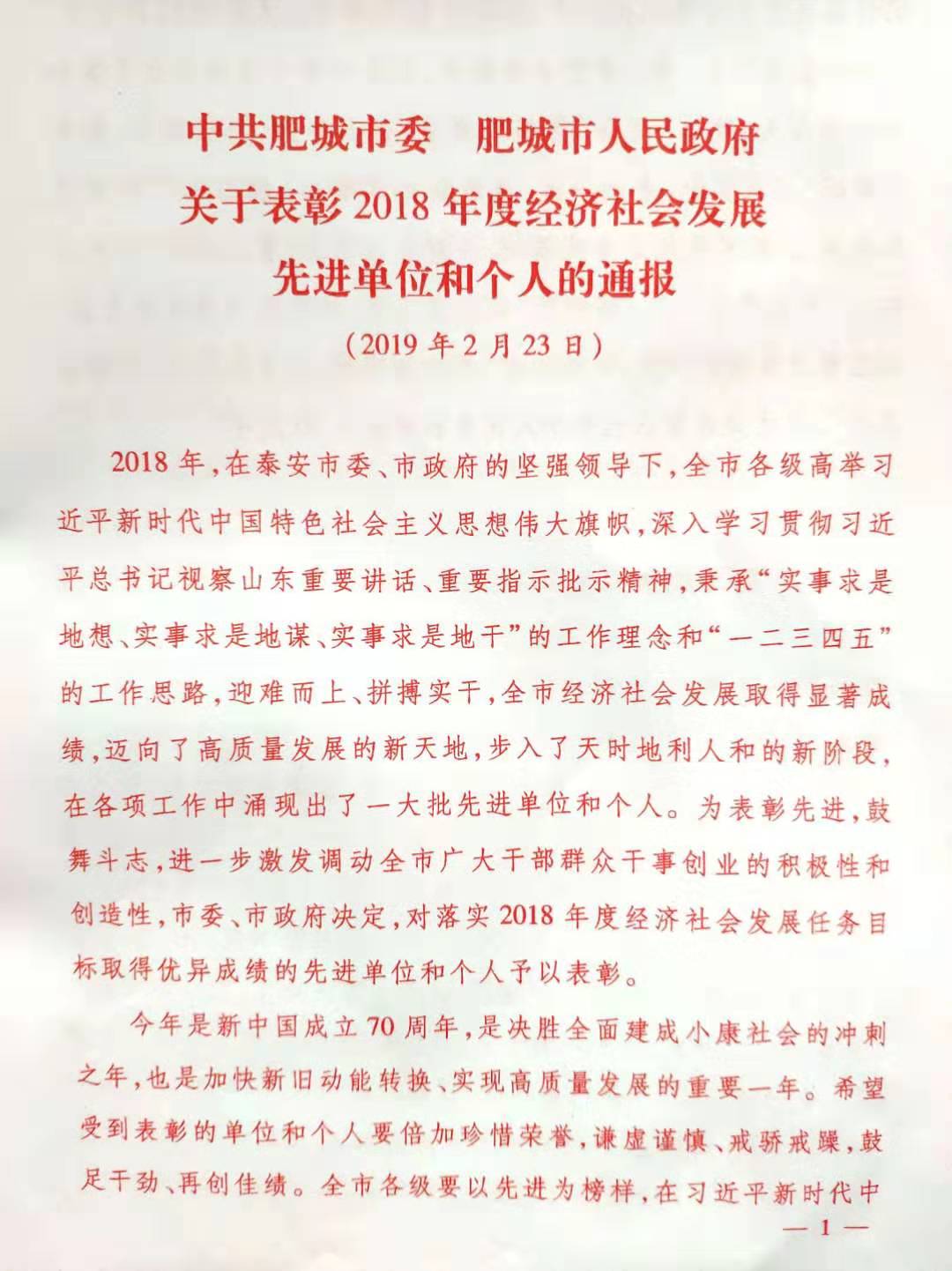 中共肥城市委　肥城市人民政府
关于表彰2018年度经济社会发展
先进单位和个人的通报
（2019年2月23日）

2018年，在泰安市委、市政府的坚强领导下，全市各级高举习近平新时代中国特色社会主义思想伟大旗帜，深入学习贯彻习近平总书记视察山东重要讲话、重要指示批示精神，秉承“实事求是地想、实事求是地谋、实事求是地干”的工作理念和“一二三四五”的工作思路，迎难而上、拼搏实干，全市经济社会发展取得显著成绩，迈向了高质量发展的新天地，步入了天时地利人和的新阶段，在各项工作中涌现出了一大批先进单位和个人。为表彰先进，鼓舞斗志，进一步激发调动全市广大干部群众干事创业的积极性和创造性，市委、市政府决定，对落实2018年度经济社会发展任务目标取得优异成绩的先进单位和个人予以表彰。

今年是新中国成立70周年，是决胜全面建成小康社会的冲刺之年，也是加快新旧动能转换、实现高质量发展的重要一年。希望受到表彰的单位和个人要倍加珍惜荣誉，谦虚谨慎、戒骄戒躁，鼓足干劲、再创佳绩。全市各级要以先进为榜样，在习近平新时代中

— 1 —